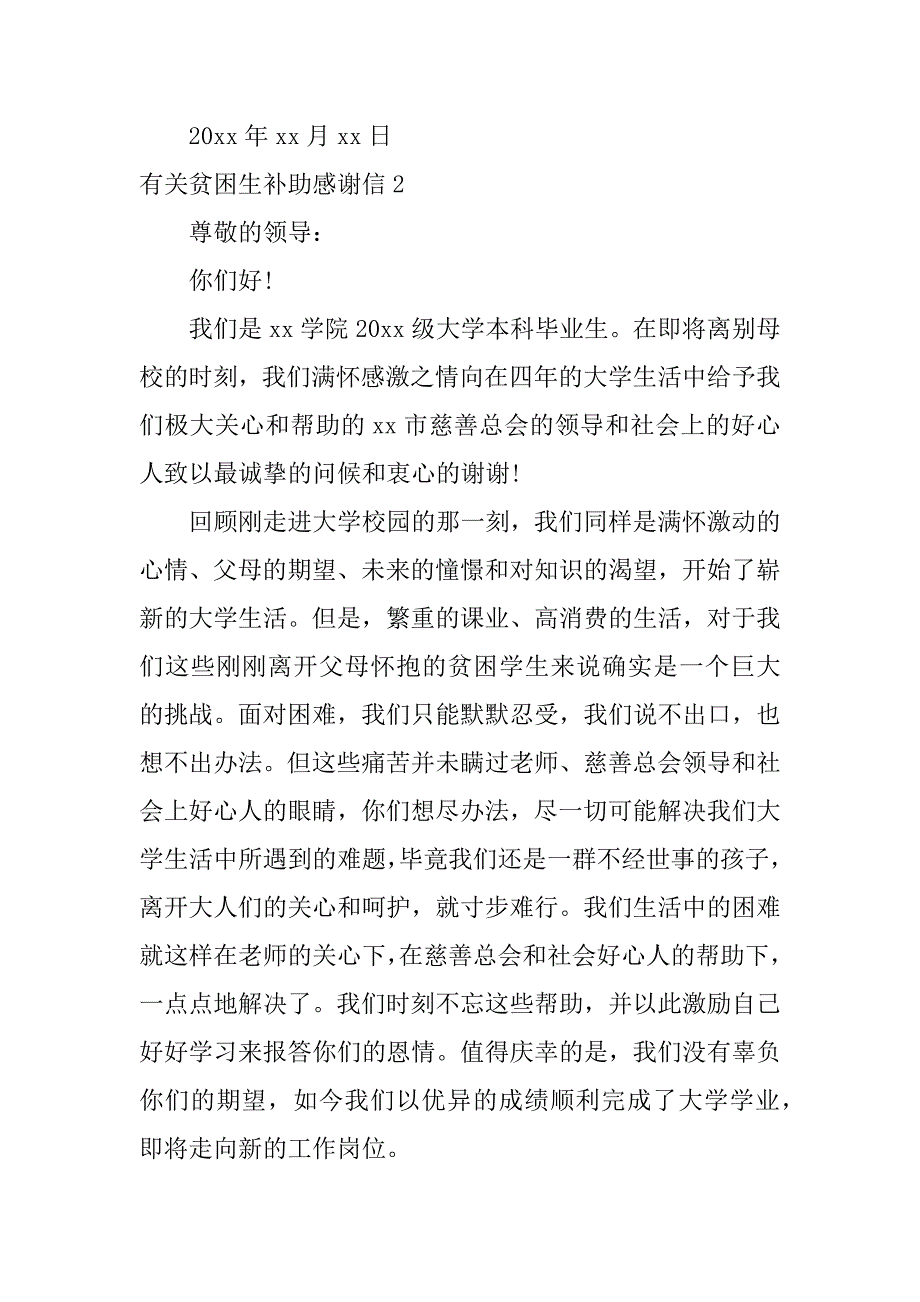 20xx 年 xx 月 xx 日

有关贫困生补助感谢信 2

尊敬的领导：

你们好！

我们是 xx 学院 20xx 级大学本科毕业生。在即将离别母校的时刻，我们满怀感激之情向在四年的大学生活中给予我们极大关心和帮助的 xx 市慈善总会的领导和社会上的好心人致以最诚挚的问候和衷心的谢谢！

回顾刚走进大学校园的那一刻，我们同样是满怀激动的心情、父母的期望、未来的憧憬和对知识的渴望，开始了崭新的大学生活。但是，繁重的课业、高消费的生活，对于我们这些刚刚离开父母怀抱的贫困学生来说确实是一个巨大的挑战。面对困难，我们只能默默忍受，我们说不出口，也想不出办法。但这些痛苦并未瞒过老师、慈善总会领导和社会上好心人的眼睛，你们想尽办法，尽一切可能解决我们大学生活中所遇到的难题，毕竟我们还是一群不经世事的孩子，离开大人们的关心和呵护，就寸步难行。我们生活中的困难就这样在老师的关心下，在慈善总会和社会好心人的帮助下，一点点地解决了。我们时刻不忘这些帮助，并以此激励自己好好学习来报答你们的恩情。值得庆幸的是，我们没有辜负你们的期望，如今我们以优异的成绩顺利完成了大学学业，即将走向新的工作岗位。